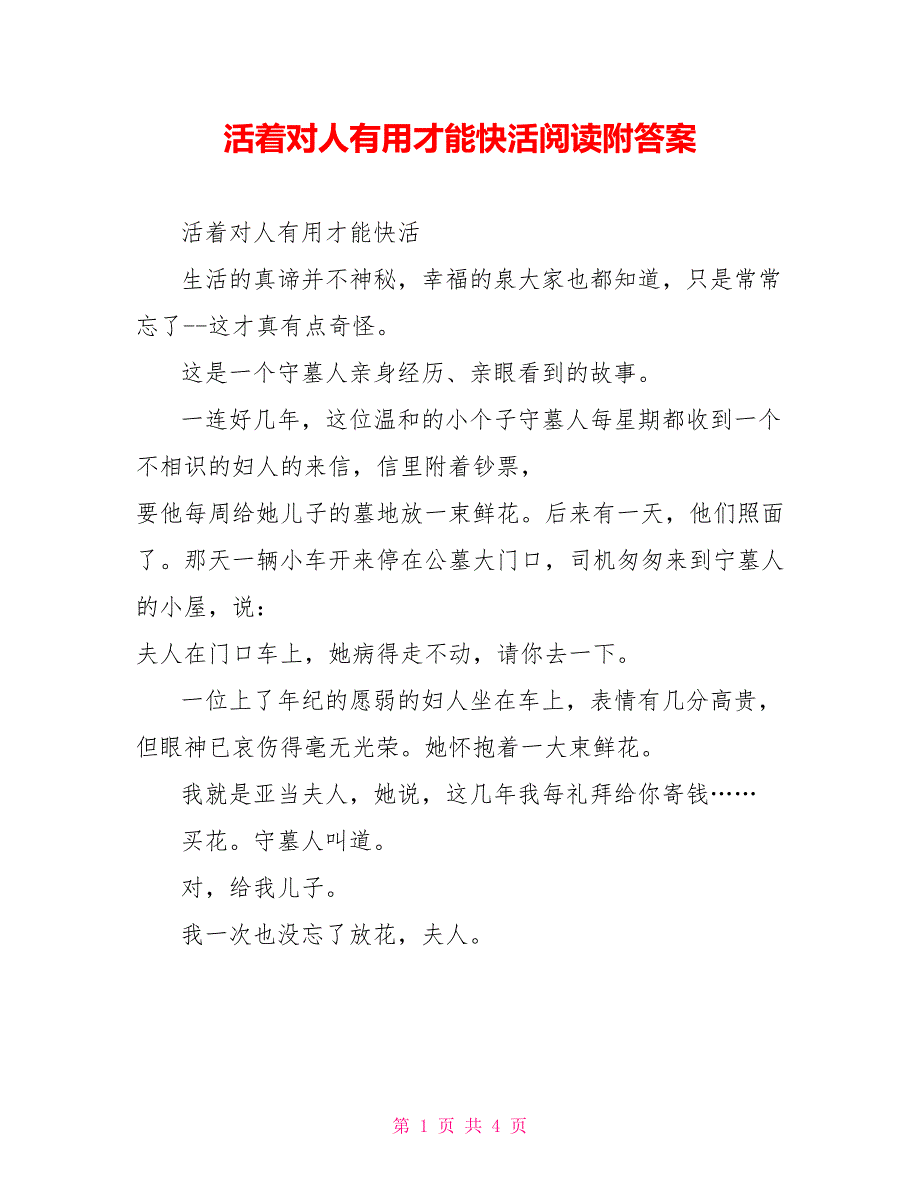 活着对人有用才能快活阅读附答案

活着对人有用才能快活

生活的真谛并不神秘，幸福的泉大家也都知道，只是常常忘了--这才真有点奇怪。

这是一个守墓人亲身经历、亲眼看到的故事。

一连好几年，这位温和的小个子守墓人每星期都收到一个不相识的妇人的来信，信里附着钞票，
要他每周给她儿子的墓地放一束鲜花。后来有一天，他们照面了。那天一辆小车开来停在公墓大门口，司机匆匆来到宁墓人的小屋，说：
夫人在门口车上，她病得走不动，请你去一下。

一位上了年纪的愿弱的妇人坐在车上，表情有几分高贵，但眼神已哀伤得毫无光荣。她怀抱着一大束鲜花。

我就是亚当夫人，她说，这几年我每礼拜给你寄钱……

买花。守墓人叫道。

对，给我儿子。

我一次也没忘了放花，夫人。

第 1 页 共 4 页